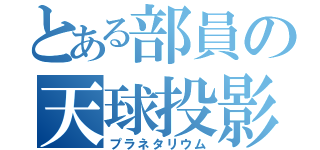 とある部員の
天球投影
プラネタリウム